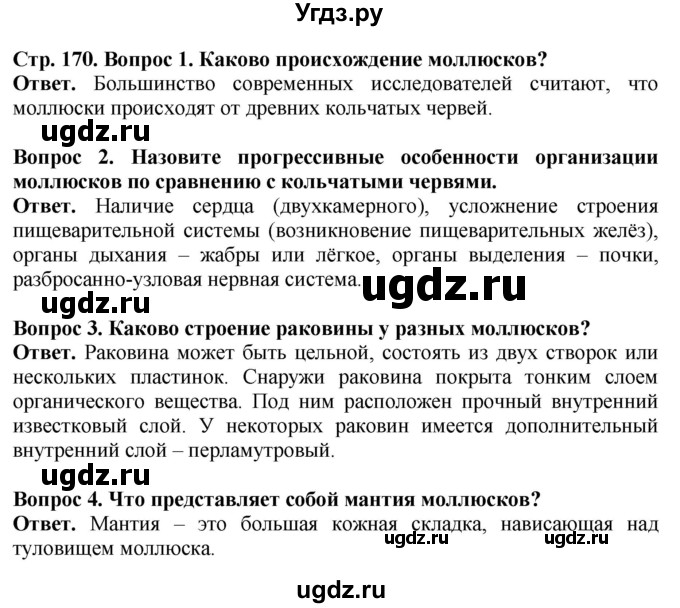 Угдз.ру

Стр. 170. Вопрос 1. Каково происхождение моллюсков?
Ответ. Большинство современных исследователей считают, что моллюски происходят от древних кольчатых червей.

ugdz.ru

Вопрос 2. Назовите прогрессивные особенности организации моллюсков по сравнению с кольчатыми червями.
Ответ. Наличие сердца (двухкамерного), усложнение строения пищеварительной системы (возникновение пищеварительных желёз), органы дыхания – жабры или лёгкое, органы выделения – почки, разбросанно-узловая нервная система.

ugdz.ru

ugdz.ru

Вопрос 3. Каково строение раковины у разных моллюсков?
Ответ. Раковина может быть цельной, состоять из двух створок или нескольких пластинок. Снаружи раковина покрыта тонким слоем органического вещества. Под ним расположен прочный внутренний известковый слой. У некоторых раковин имеется дополнительный внутренний слой – перламутровый.

ugdz.ru

Вопрос 4. Что представляет собой мантия моллюсков?
Ответ. Мантия – это большая кожная складка, нависающая над туловищем моллюска.

ugdz.ru ugdz.ru

ugdz.ru